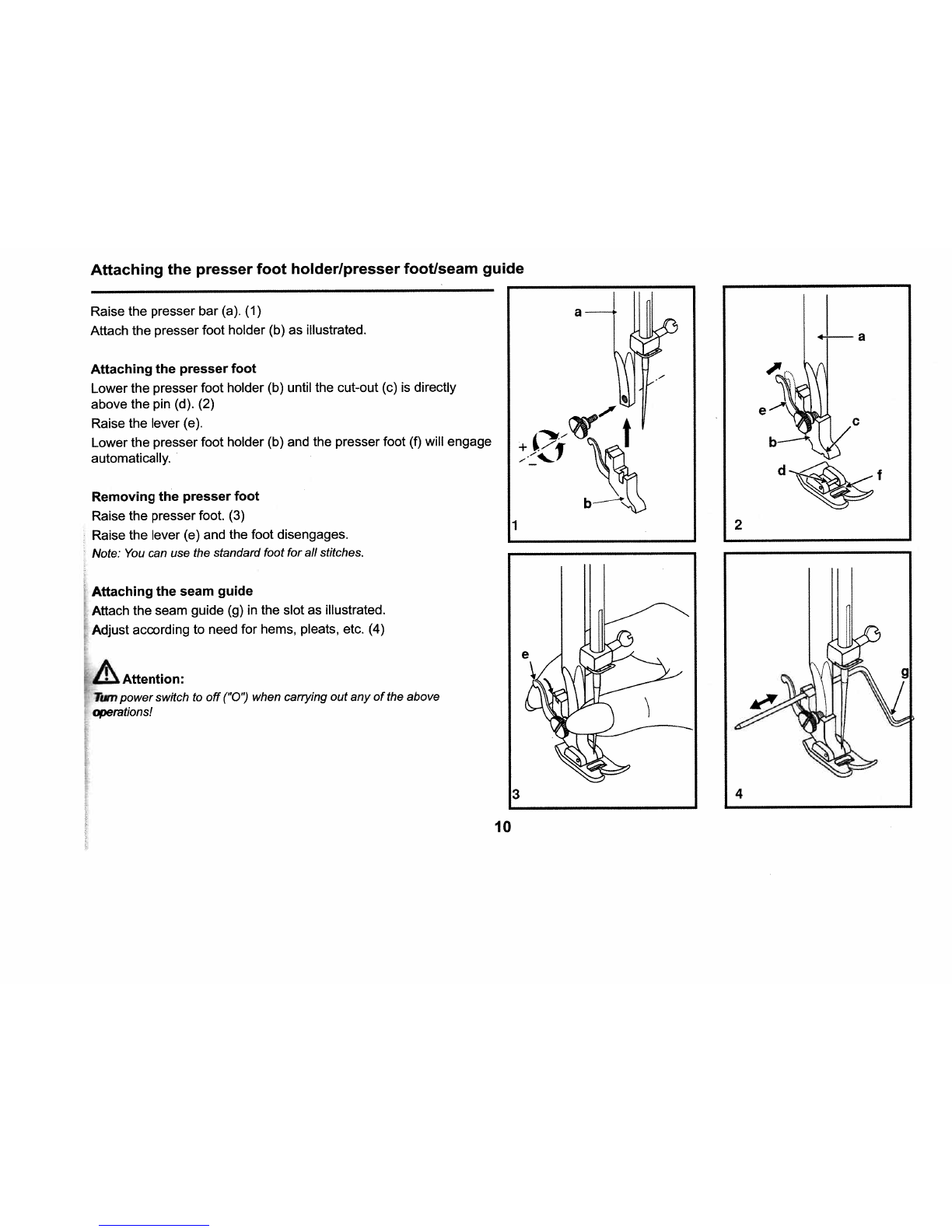 Attaching the presser foot holder/presser foot/seam guide

Raise the presser bar (a). (1)
Attach the presser foot holder (b) as illustrated.

Attaching the presser foot
Lower the presser foot holder (b) until the cut-out (c) is directly above the pin (d). (2)
Raise the lever (e).
Lower the presser foot holder (b) and the presser foot (f) will engage automatically.

Removing the presser foot
Raise the presser foot. (3)
Raise the lever (e) and the foot disengages.
Note: You can use the standard foot for all stitches.

Attaching the seam guide
Attach the seam guide (g) in the slot as illustrated.
Adjust according to need for hems, pleats, etc. (4)

Attention:
Turn power switch to off ("O") when carrying out any of the above operations!

a
+
−
b
1

a
e
c
b
d
f
2

e
3

g
4

10